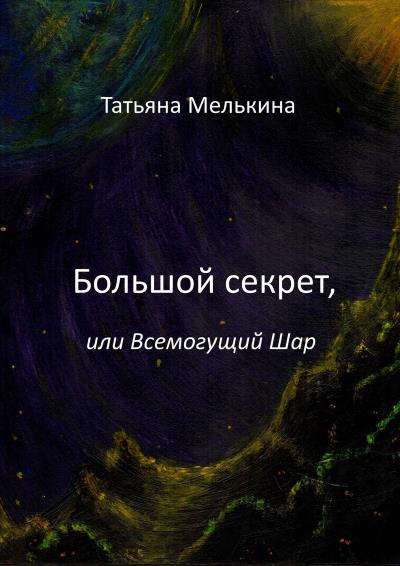 Татьяна Мелькина

Большой секрет,

или Всемогущий Шар